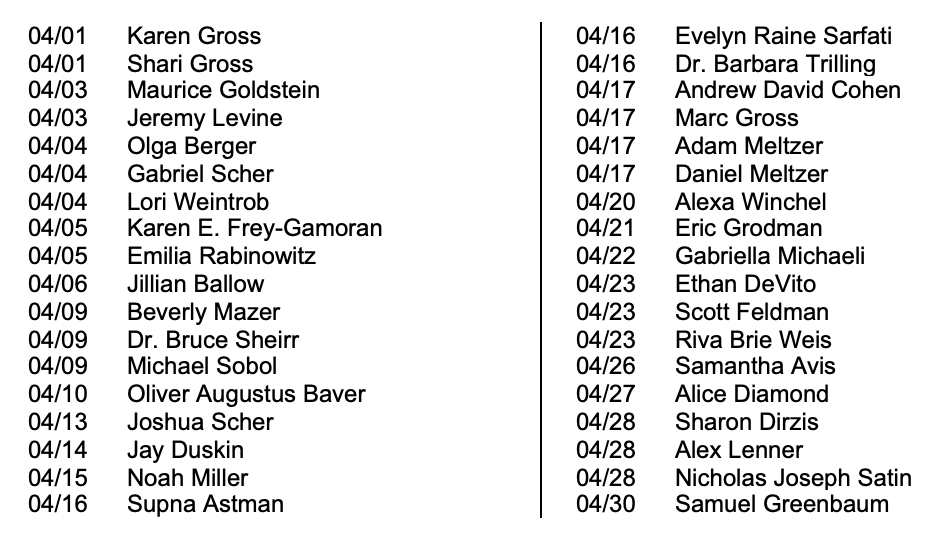 04/01 Karen Gross
04/01 Shari Gross
04/03 Maurice Goldstein
04/03 Jeremy Levine
04/04 Olga Berger
04/04 Gabriel Scher
04/04 Lori Weintrob
04/05 Karen E. Frey-Gamoran
04/05 Emilia Rabinowitz
04/06 Jillian Ballow
04/09 Beverly Mazer
04/09 Dr. Bruce Sheirr
04/09 Michael Sobol
04/10 Oliver Augustus Baver
04/13 Joshua Scher
04/14 Jay Duskin
04/15 Noah Miller
04/16 Supna Astman

04/16 Evelyn Raine Sarfati
04/16 Dr. Barbara Trilling
04/17 Andrew David Cohen
04/17 Marc Gross
04/17 Adam Meltzer
04/17 Daniel Meltzer
04/20 Alexa Winchel
04/21 Eric Grodman
04/22 Gabriella Michaeli
04/23 Ethan DeVito
04/23 Scott Feldman
04/23 Riva Brie Weis
04/26 Samantha Avis
04/27 Alice Diamond
04/28 Sharon Dirzis
04/28 Alex Lenner
04/28 Nicholas Joseph Satin
04/30 Samuel Greenbaum